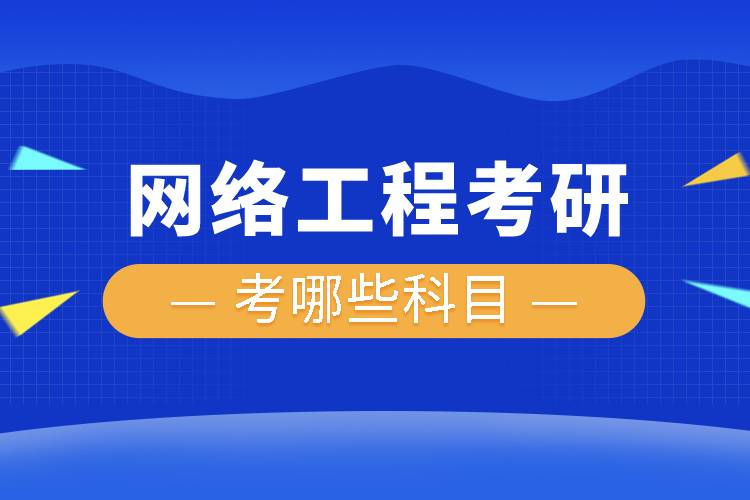 网络工程考研

— 考哪些科目 —